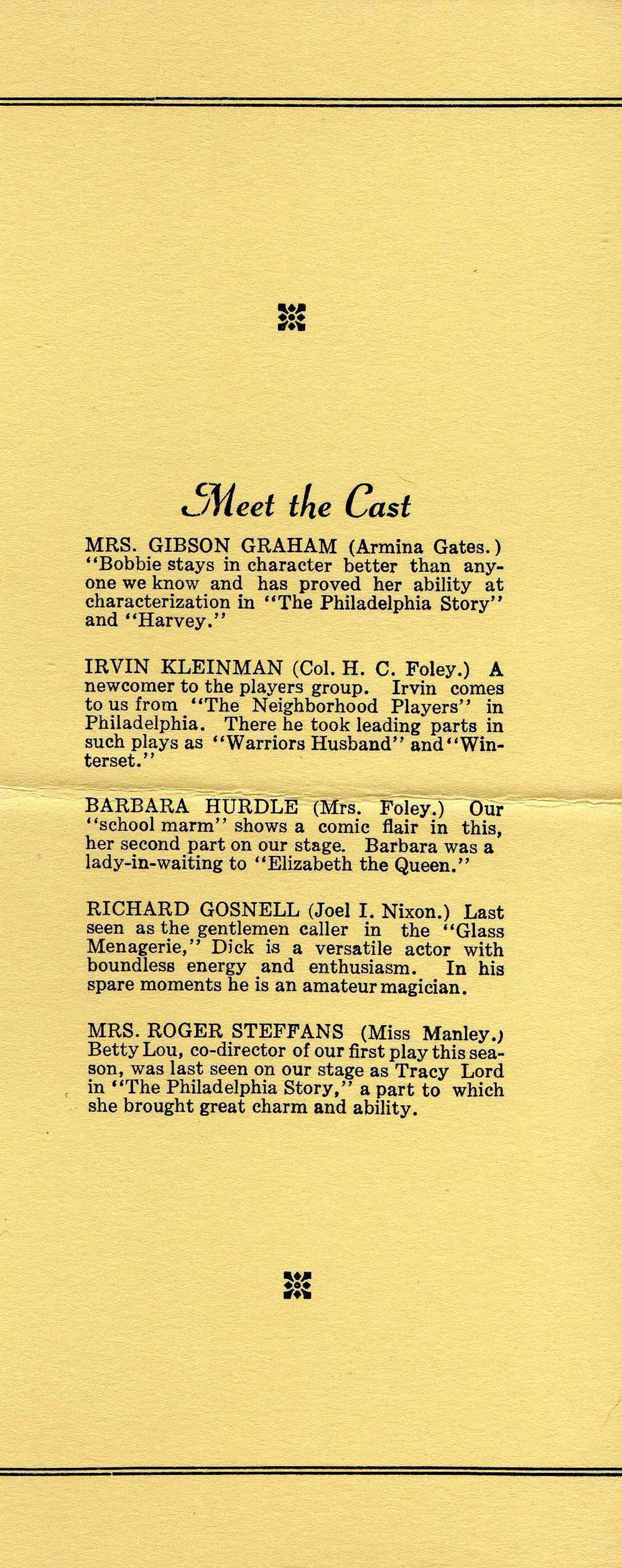 Meet the Cast

MRS. GIBSON GRAHAM (Armina Gates.) "Bobbie stays in character better than anyone we know and has proved her ability at characterization in "The Philadelphia Story" and "Harvey."

IRVIN KLEINMAN (Col. H. C. Foley.) A newcomer to the players group. Irvin comes to us from "The Neighborhood Players" in Philadelphia. There he took leading parts in such plays as "Warriors Husband" and "Winterset."

BARBARA HURDLE (Mrs. Foley.) Our "school marm" shows a comic flair in this, her second part on our stage. Barbara was a lady-in-waiting to "Elizabeth the Queen."

RICHARD GOSNELL (Joel I. Nixon.) Last seen as the gentlemen caller in the "Glass Menagerie," Dick is a versatile actor with boundless energy and enthusiasm. In his spare moments he is an amateur magician.

MRS. ROGER STEFFANS (Miss Manley.) Betty Lou, co-director of our first play this season, was last seen on our stage as Tracy Lord in "The Philadelphia Story," a part to which she brought great charm and ability.